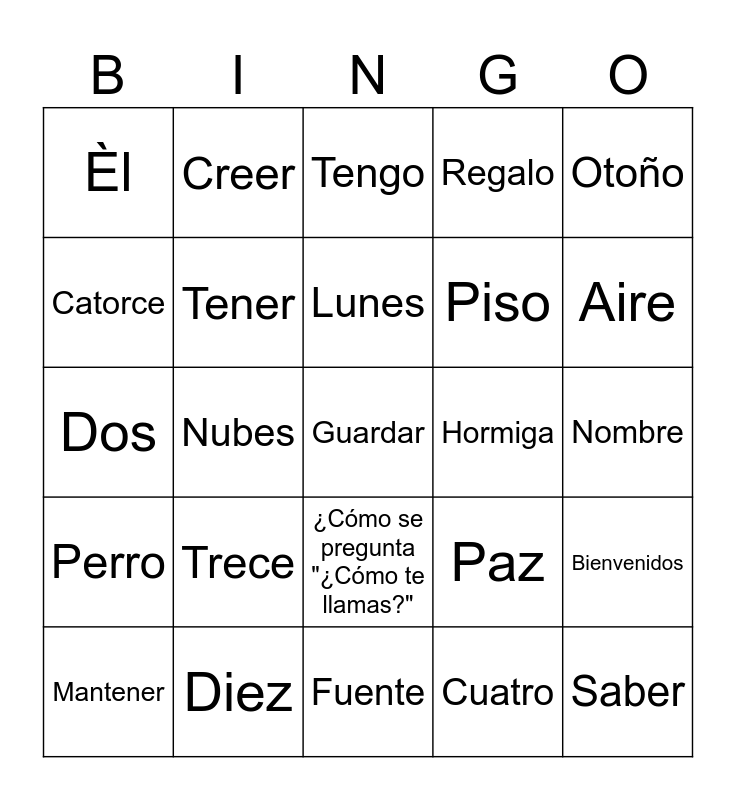 | B | I | N | G | O |
|---|---|---|---|---|
| Èl | Creer | Tengo | Regalo | Otoño |
| Catorce | Tener | Lunes | Piso | Aire |
| Dos | Nubes | Guardar | Hormiga | Nombre |
| Perro | Trece | ¿Cómo se pregunta "¿Cómo te llamas?" | Paz | Bienvenidos |
| Mantener | Diez | Fuente | Cuatro | Saber |